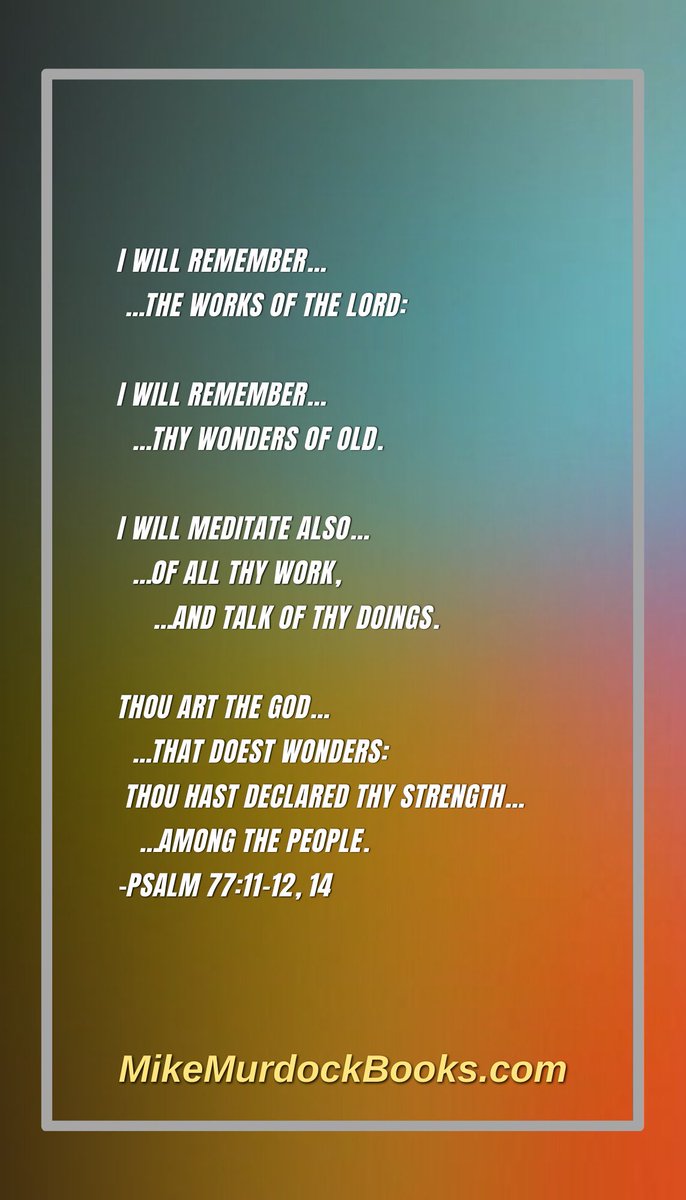 I WILL REMEMBER...
...THE WORKS OF THE LORD:

I WILL REMEMBER...
...THY WONDERS OF OLD.

I WILL MEDITATE ALSO...
...OF ALL THY WORK,
...AND TALK OF THY DOINGS.

THOU ART THE GOD...
...THAT DOEST WONDERS:
THOU HAST DECLARED THY STRENGTH...
...AMONG THE PEOPLE.
-PSALM 77:11-12, 14

MikeMurdockBooks.com